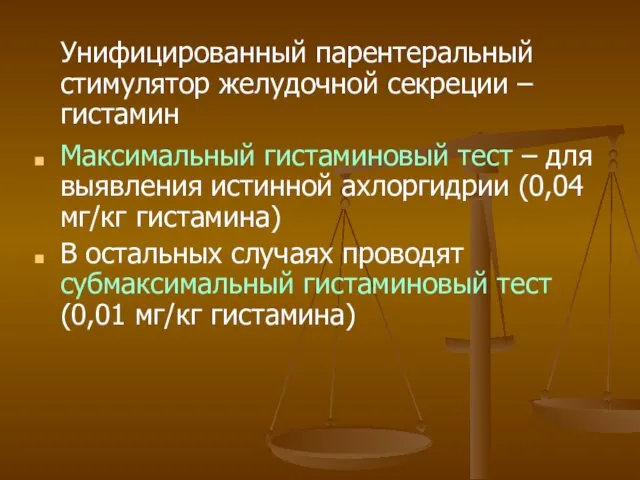 Унифицированный парентеральный стимулятор желудочной секреции – гистамин

Максимальный гистаминовый тест – для выявления истинной ахлоргидрии (0,04 мг/кг гистамина)

В остальных случаях проводят субмаксимальный гистаминовый тест (0,01 мг/кг гистамина)